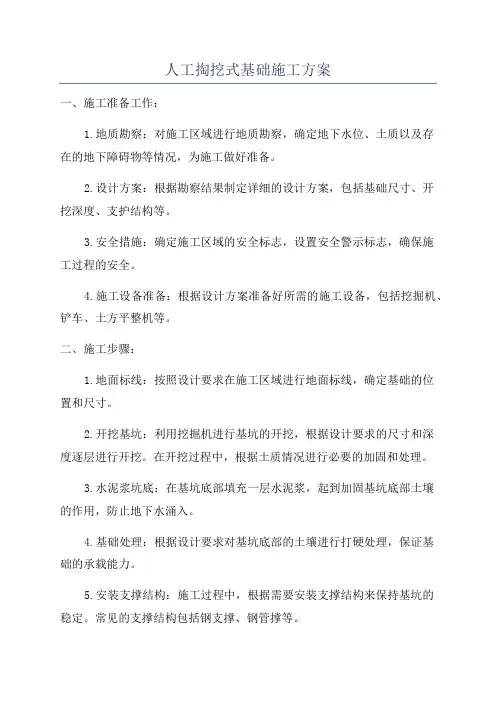 人工掏挖式基础施工方案

一、施工准备工作：

1.地质勘察：对施工区域进行地质勘察，确定地下水位、土质以及存在的地下障碍物等情况，为施工做好准备。

2.设计方案：根据勘察结果制定详细的设计方案，包括基础尺寸、开挖深度、支护结构等。

3.安全措施：确定施工区域的安全标志，设置安全警示标志，确保施工过程的安全。

4.施工设备准备：根据设计方案准备好所需的施工设备，包括挖掘机、铲车、土方平整机等。

二、施工步骤：

1.地面标线：按照设计要求在施工区域进行地面标线，确定基础的位置和尺寸。

2.开挖基坑：利用挖掘机进行基坑的开挖，根据设计要求的尺寸和深度逐层进行开挖。在开挖过程中，根据土质情况进行必要的加固和处理。

3.水泥浆坑底：在基坑底部填充一层水泥浆，起到加固基坑底部土壤的作用，防止地下水涌入。

4.基础处理：根据设计要求对基坑底部的土壤进行打硬处理，保证基础的承载能力。

5.安装支撑结构：施工过程中，根据需要安装支撑结构来保持基坑的稳定。常见的支撑结构包括钢支撑、钢管撑等。